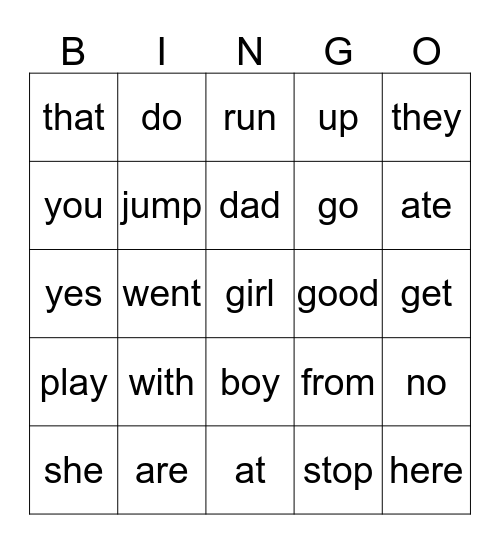 | B | I | N | G | O |
|---|---|---|---|---|
| that | do | run | up | they |
| you | jump | dad | go | ate |
| yes | went | girl | good | get |
| play | with | boy | from | no |
| she | are | at | stop | here |